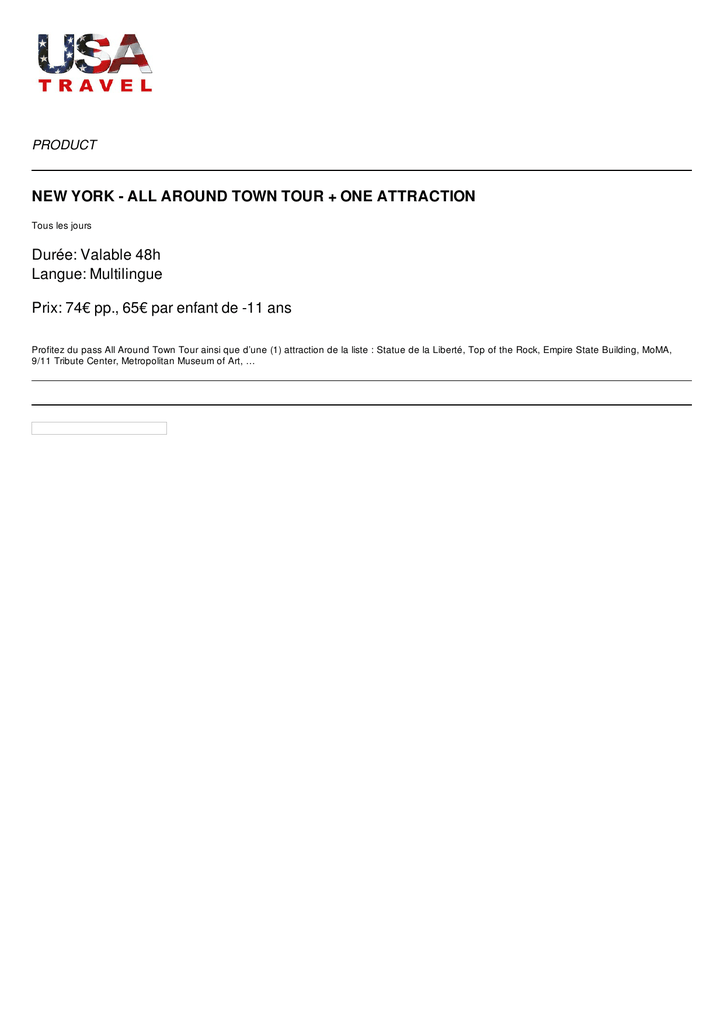 USA
TRAVEL

PRODUCT

NEW YORK - ALL AROUND TOWN TOUR + ONE ATTRACTION

Tous les jours

Durée: Valable 48h
Langue: Multilingue

Prix: 74€ pp., 65€ par enfant de -11 ans

Profitez du pass All Around Town Tour ainsi que d'une (1) attraction de la liste : Statue de la Liberté, Top of the Rock, Empire State Building, MoMA, 9/11 Tribute Center, Metropolitan Museum of Art, ...